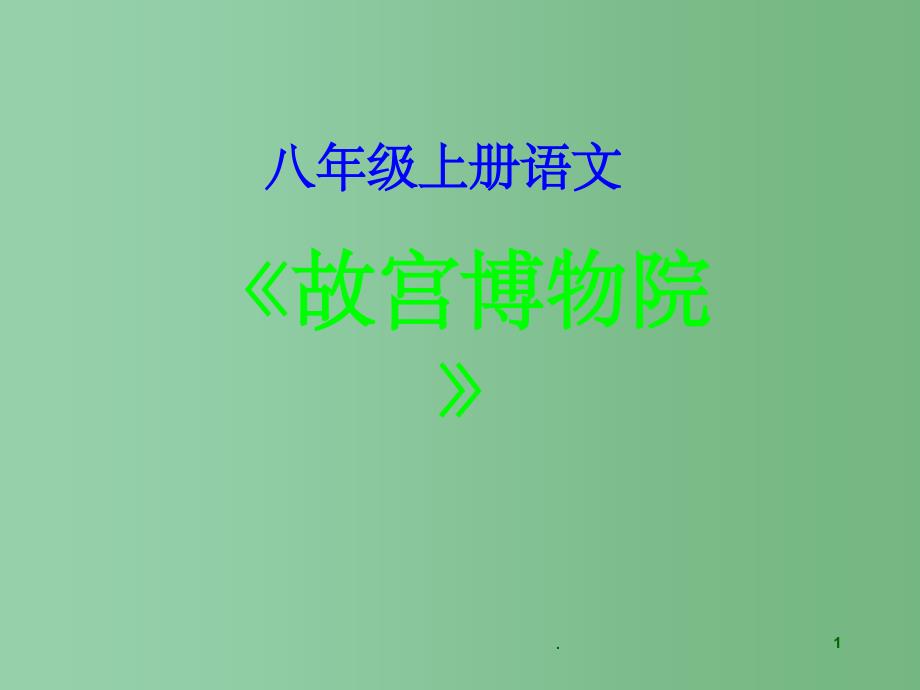 八年级上册语文

《故宫博物院》

.

1